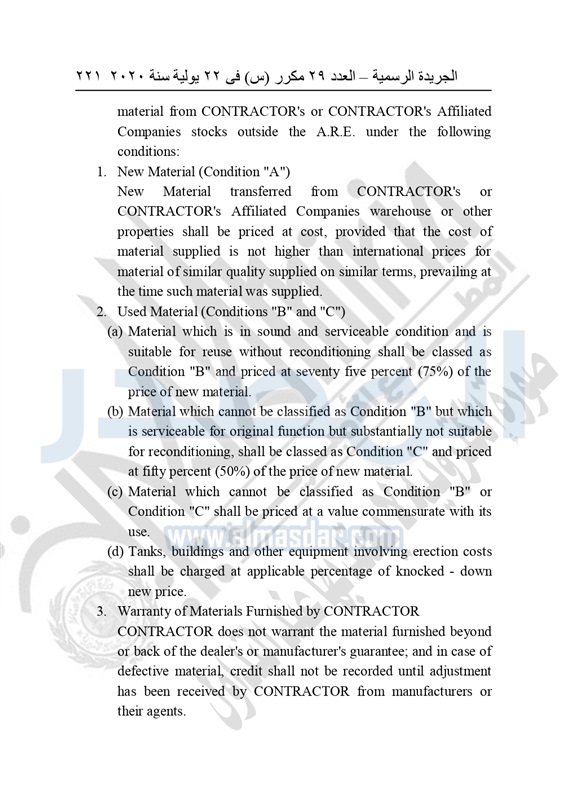 الجريدة الرسمية – العدد ٢٩ مكرر (س) فى ٢٢ يولية سنة ٢٠٢٠ ٢٢١

material from CONTRACTOR's or CONTRACTOR's Affiliated Companies stocks outside the A.R.E. under the following conditions:

1. New Material (Condition "A")
New Material transferred from CONTRACTOR's or CONTRACTOR's Affiliated Companies warehouse or other properties shall be priced at cost, provided that the cost of material supplied is not higher than international prices for material of similar quality supplied on similar terms, prevailing at the time such material was supplied.

2. Used Material (Conditions "B" and "C")
(a) Material which is in sound and serviceable condition and is suitable for reuse without reconditioning shall be classed as Condition "B" and priced at seventy five percent (75%) of the price of new material.
(b) Material which cannot be classified as Condition "B" but which is serviceable for original function but substantially not suitable for reconditioning, shall be classed as Condition "C" and priced at fifty percent (50%) of the price of new material.
(c) Material which cannot be classified as Condition "B" or Condition "C" shall be priced at a value commensurate with its use.
(d) Tanks, buildings and other equipment involving erection costs shall be charged at applicable percentage of knocked - down new price.

3. Warranty of Materials Furnished by CONTRACTOR
CONTRACTOR does not warrant the material furnished beyond or back of the dealer's or manufacturer's guarantee; and in case of defective material, credit shall not be recorded until adjustment has been received by CONTRACTOR from manufacturers or their agents.

www.almasdar.com